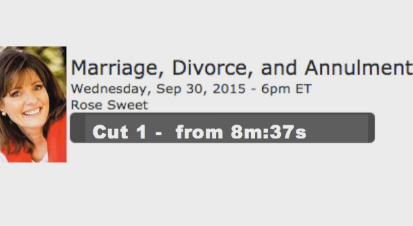 Marriage, Divorce, and Annulment
Wednesday, Sep 30, 2015 - 6pm ET
Rose Sweet

Cut 1 - from 8m:37s